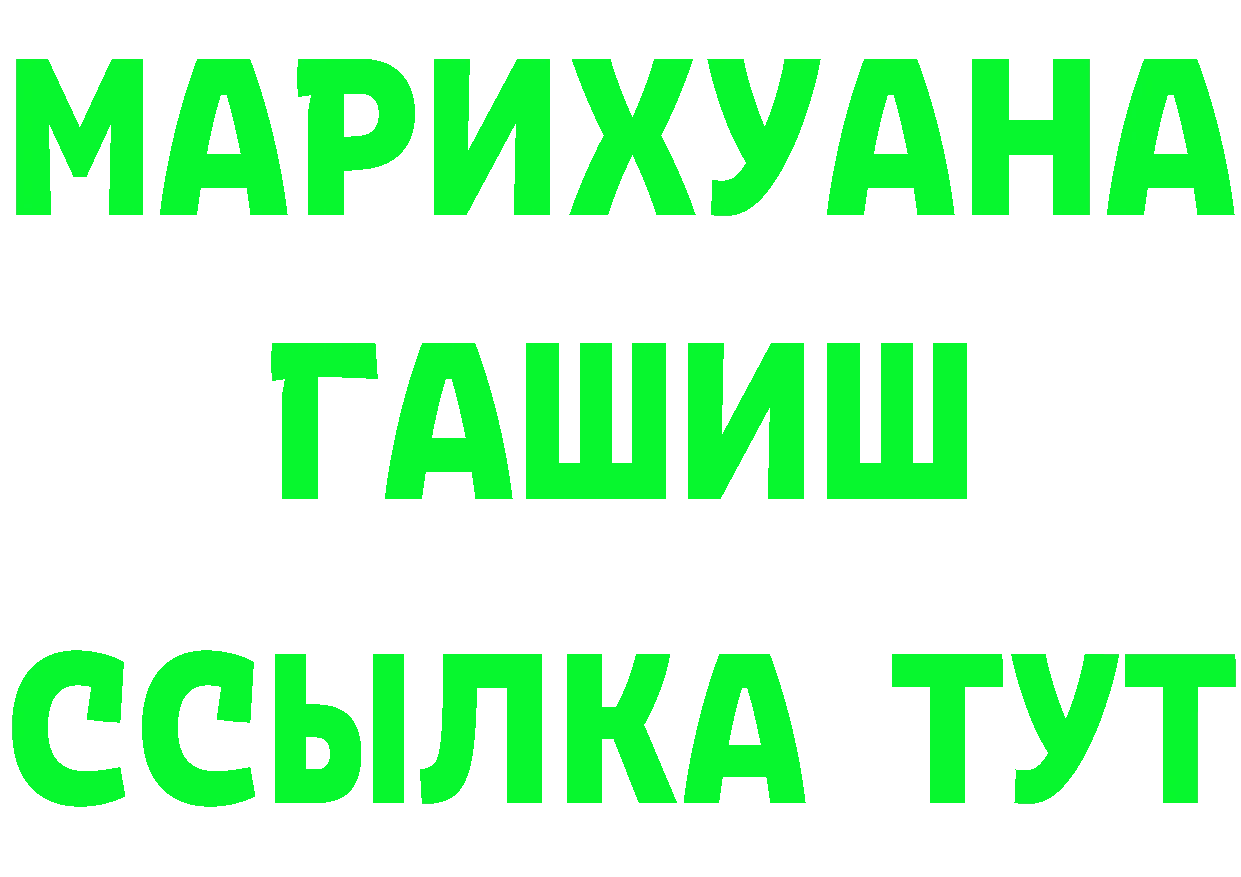 МАРИХУАНА
ГАШИШ
ССЫЛКА ТУТ